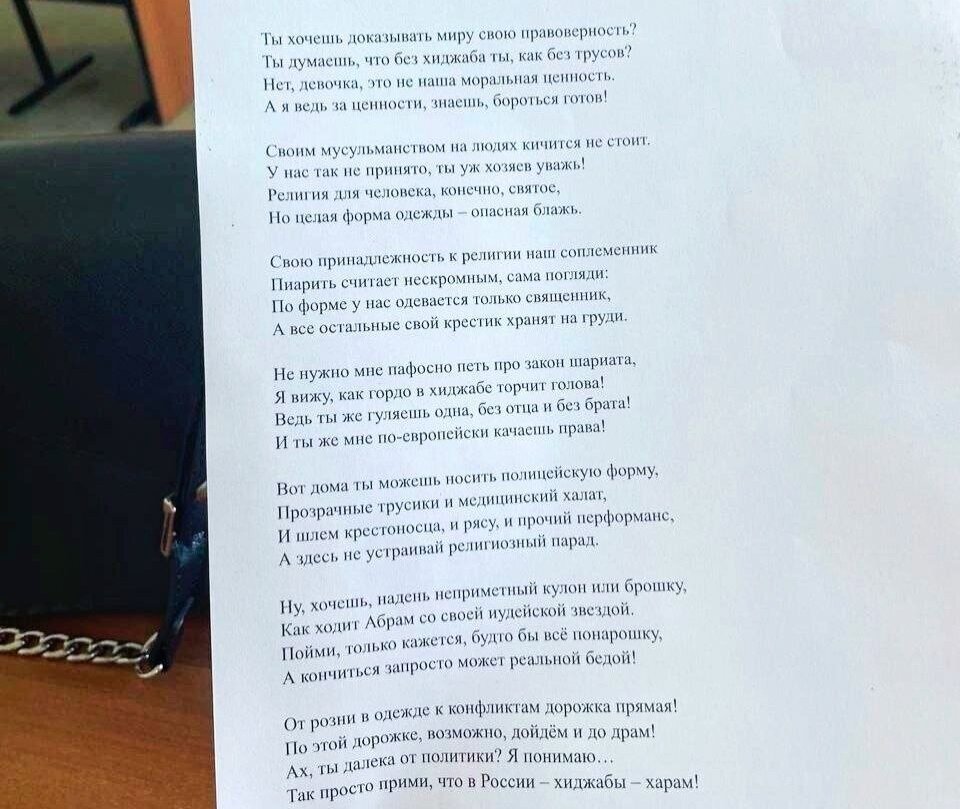 Ты хочешь доказывать миру свою правоверность?
Ты думаешь, что без хиджаба ты, как без трусов?
Нет, девочка, это не наша моральная ценность.
А я ведь за ценности, знаешь, бороться готов!

Своим мусульманством на людях кичится не стоит.
У нас так не принято, ты уж хозяев уважь!
Религия для человека, конечно, святое,
Но целая форма одежды – опасная блажь.

Свою принадлежность к религии наш соплеменник
Пиарить считает нескромным, сама погляди:
По форме у нас одевается только священник,
А все остальные свой крестик хранят на груди.

Не нужно мне пафосно петь про закон шариата,
Я вижу, как гордо в хиджабе торчит голова!
Ведь ты же гуляешь одна, без отца и без брата!
И ты же мне по-европейски качаешь права!

Вот дома ты можешь носить полицейскую форму,
Прозрачные трусики и медицинский халат,
И шлем крестоносца, и рясу, и прочий перформанс,
А здесь не устраивай религиозный парад.

Ну, хочешь, надень неприметный кулон или брошку,
Как ходит Абрам со своей иудейской звездой.
Пойми, только кажется, будто бы всё понарошку,
А кончиться запросто может реальной бедой!

От розни в одежде к конфликтам дорожка прямая!
По этой дорожке, возможно, дойдём и до драм!
Ах, ты далека от политики? Я понимаю…
Так просто прими, что в России – хиджабы – харам!